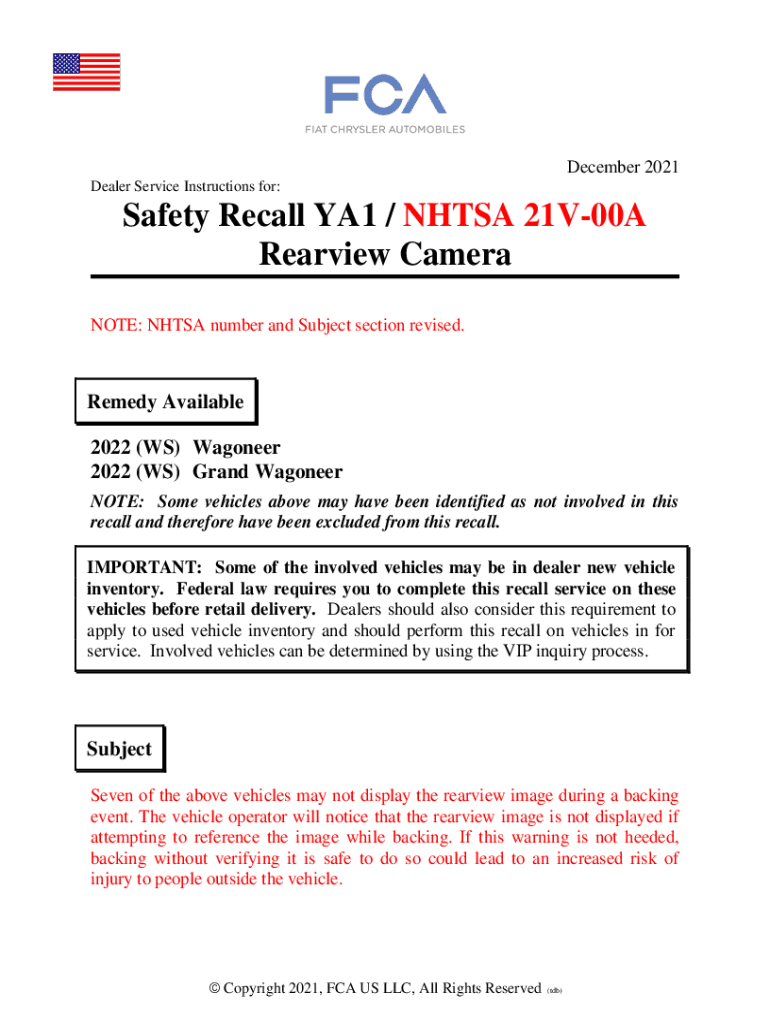 FCA
FIAT CHRYSLER AUTOMOBILES

December 2021

Dealer Service Instructions for:

Safety Recall YA1 / NHTSA 21V-00A
Rearview Camera

NOTE: NHTSA number and Subject section revised.

Remedy Available

2022 (WS) Wagoneer
2022 (WS) Grand Wagoneer

NOTE: Some vehicles above may have been identified as not involved in this recall and therefore have been excluded from this recall.

IMPORTANT: Some of the involved vehicles may be in dealer new vehicle inventory. Federal law requires you to complete this recall service on these vehicles before retail delivery. Dealers should also consider this requirement to apply to used vehicle inventory and should perform this recall on vehicles in for service. Involved vehicles can be determined by using the VIP inquiry process.

Subject

Seven of the above vehicles may not display the rearview image during a backing event. The vehicle operator will notice that the rearview image is not displayed if attempting to reference the image while backing. If this warning is not heeded, backing without verifying it is safe to do so could lead to an increased risk of injury to people outside the vehicle.

© Copyright 2021, FCA US LLC, All Rights Reserved (sdb)